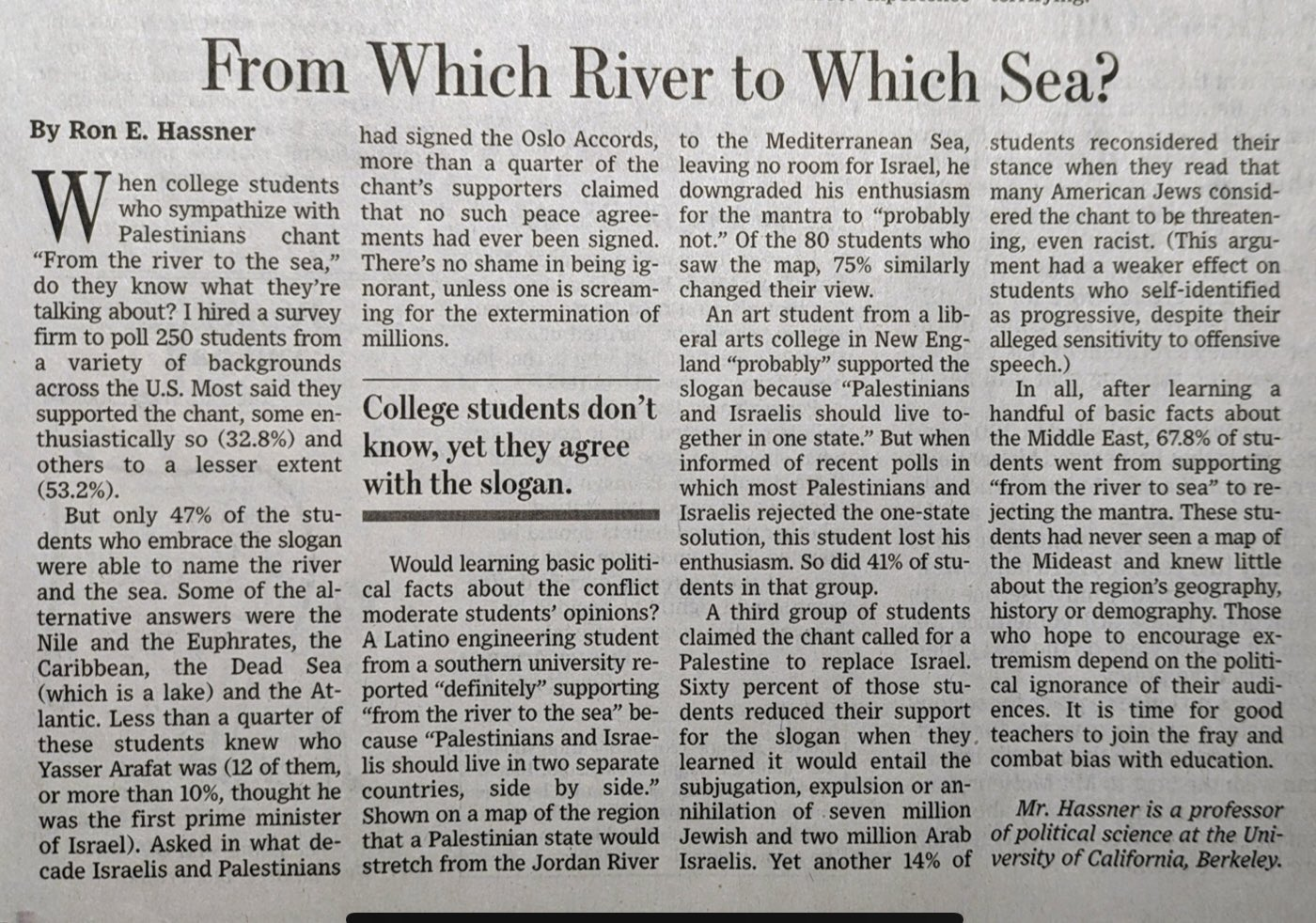 From Which River to Which Sea?

By Ron E. Hassner

When college students who sympathize with Palestinians chant "From the river to the sea," do they know what they're talking about? I hired a survey firm to poll 250 students from a variety of backgrounds across the U.S. Most said they supported the chant, some enthusiastically so (32.8%) and others to a lesser extent (53.2%).

But only 47% of the students who embrace the slogan were able to name the river and the sea. Some of the alternative answers were the Nile and the Euphrates, the Caribbean, the Dead Sea (which is a lake) and the Atlantic. Less than a quarter of these students knew who Yasser Arafat was (12 of them, or more than 10%, thought he was the first prime minister of Israel). Asked in what decade Israelis and Palestinians had signed the Oslo Accords, more than a quarter of the chant's supporters claimed that no such peace agreements had ever been signed. There's no shame in being ignorant, unless one is screaming for the extermination of millions.

College students don't know, yet they agree with the slogan.

Would learning basic political facts about the conflict moderate students' opinions? A Latino engineering student from a southern university reported "definitely" supporting "from the river to the sea" because "Palestinians and Israelis should live in two separate countries, side by side." Shown on a map of the region that a Palestinian state would stretch from the Jordan River to the Mediterranean Sea, leaving no room for Israel, he downgraded his enthusiasm for the mantra to "probably not." Of the 80 students who saw the map, 75% similarly changed their view.

An art student from a liberal arts college in New England "probably" supported the slogan because "Palestinians and Israelis should live together in one state." But when informed of recent polls in which most Palestinians and Israelis rejected the one-state solution, this student lost his enthusiasm. So did 41% of students in that group.

A third group of students claimed the chant called for a Palestine to replace Israel. Sixty percent of those students reduced their support for the slogan when they learned it would entail the subjugation, expulsion or annihilation of seven million Jewish and two million Arab Israelis. Yet another 14% of students reconsidered their stance when they read that many American Jews considered the chant to be threatening, even racist. (This argument had a weaker effect on students who self-identified as progressive, despite their alleged sensitivity to offensive speech.)

In all, after learning a handful of basic facts about the Middle East, 67.8% of students went from supporting "from the river to sea" to rejecting the mantra. These students had never seen a map of the Mideast and knew little about the region's geography, history or demography. Those who hope to encourage extremism depend on the political ignorance of their audiences. It is time for good teachers to join the fray and combat bias with education.

Mr. Hassner is a professor of political science at the University of California, Berkeley.